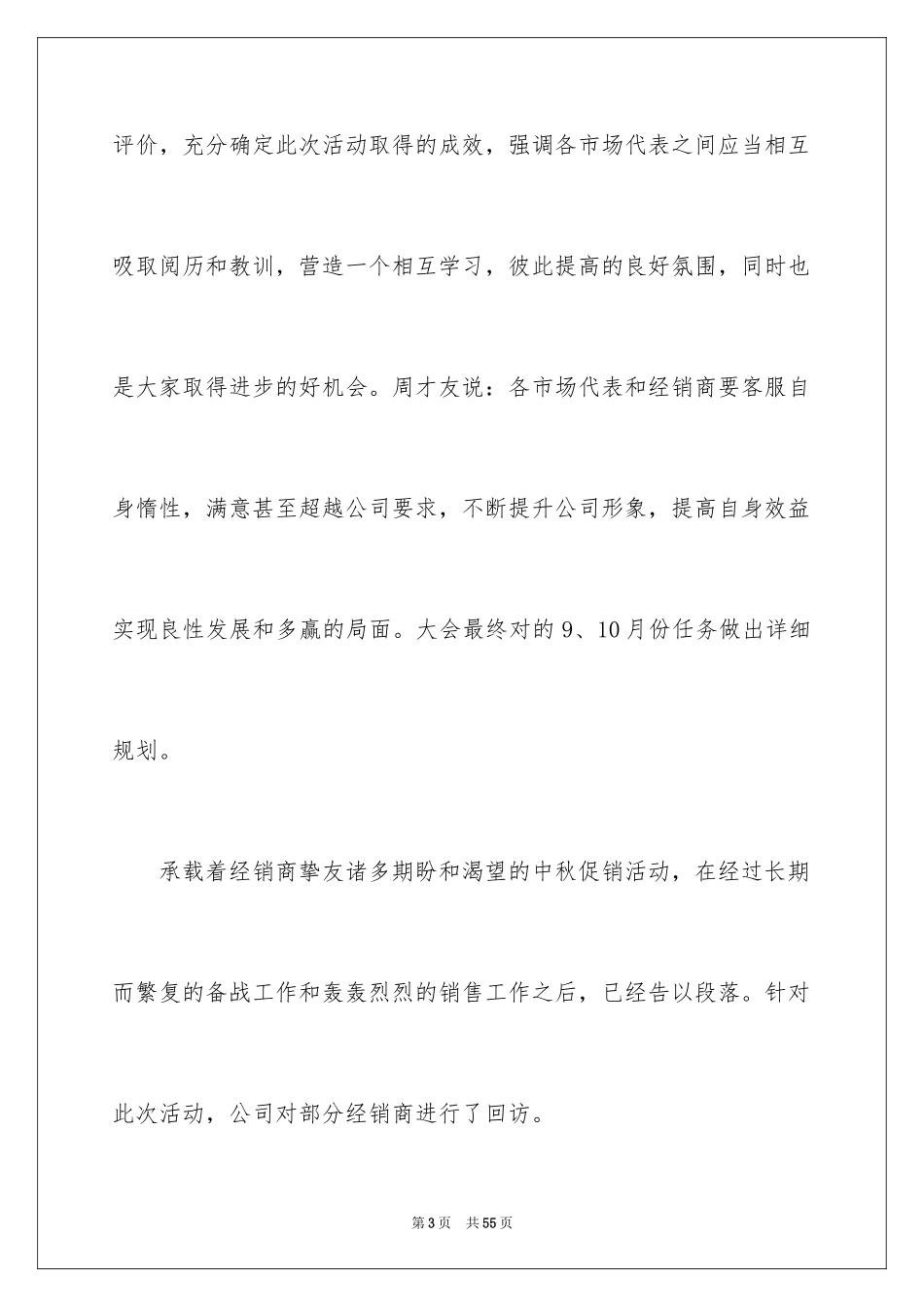 评价，充分确定此次活动取得的成效，强调各市场代表之间应当相互吸取阅历和教训，营造一个相互学习，彼此提高的良好氛围，同时也是大家取得进步的好机会。周才友说：各市场代表和经销商要客服自身惰性，满意甚至超越公司要求，不断提升公司形象，提高自身效益实现良性发展和多赢的局面。大会最终对的 9、10 月份任务做出详细规划。

承载着经销商挚友诸多期盼和渴望的中秋促销活动，在经过长期而繁复的备战工作和轰轰烈烈的销售工作之后，已经告以段落。针对此次活动，公司对部分经销商进行了回访。

第 3 页　共 55 页